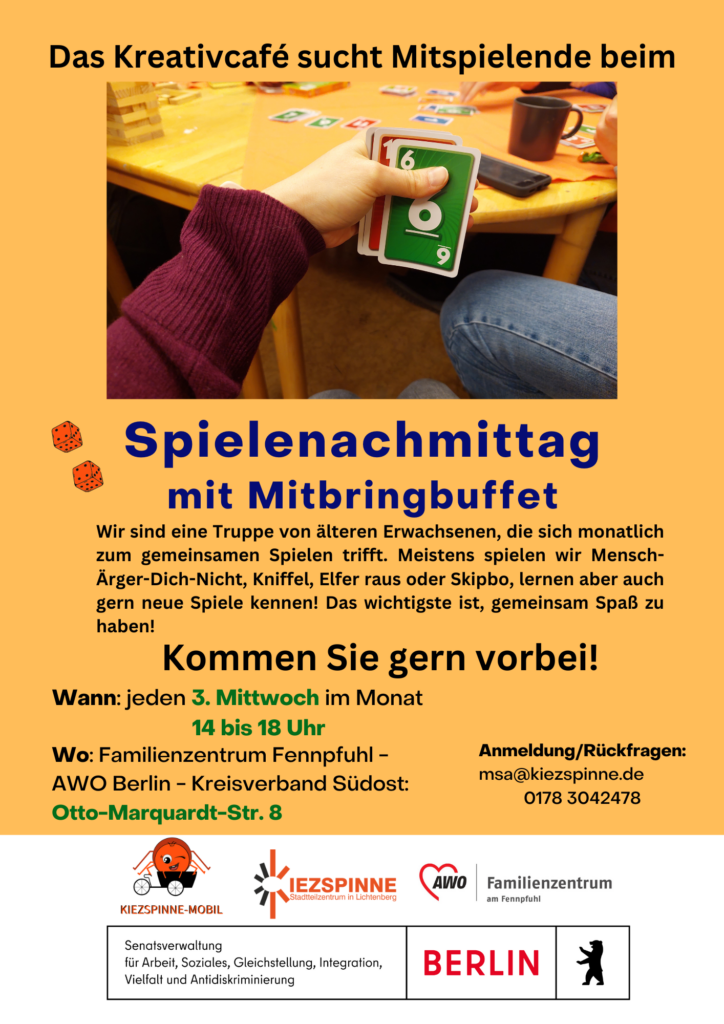 Das Kreativcafé sucht Mitspielende beim

Spielenachmittag
mit Mitbringbuffet

Wir sind eine Truppe von älteren Erwachsenen, die sich monatlich zum gemeinsamen Spielen trifft. Meistens spielen wir Mensch-Ärger-Dich-Nicht, Kniffel, Elfer raus oder Skipbo, lernen aber auch gern neue Spiele kennen! Das wichtigste ist, gemeinsam Spaß zu haben!

Kommen Sie gern vorbei!

Wann: jeden 3. Mittwoch im Monat
14 bis 18 Uhr
Wo: Familienzentrum Fennpfuhl -
AWO Berlin - Kreisverband Südost:
Otto-Marquardt-Str. 8

Anmeldung/Rückfragen:
msa@kiezspinne.de
0178 3042478

KIEZSPINNE-MOBIL

KIEZSPINNE
Stadtteilzentrum in Lichtenberg

AWO Familienzentrum
am Fennpfuhl

Senatsverwaltung
für Arbeit, Soziales, Gleichstellung, Integration,
Vielfalt und Antidiskriminierung

BERLIN